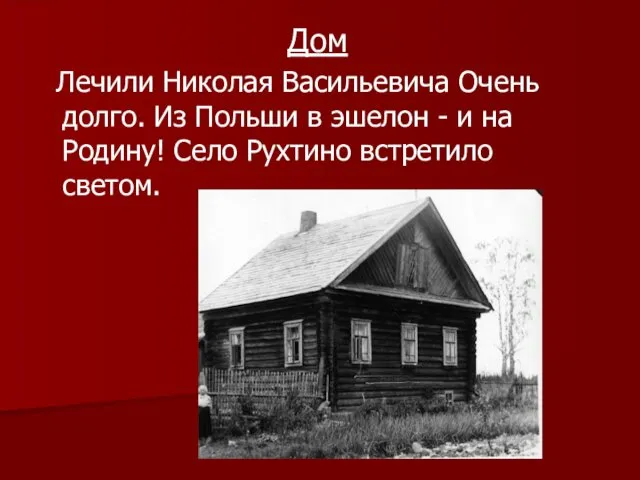 Дом

Лечили Николая Васильевича Очень долго. Из Польши в эшелон - и на Родину! Село Рухтино встретило светом.